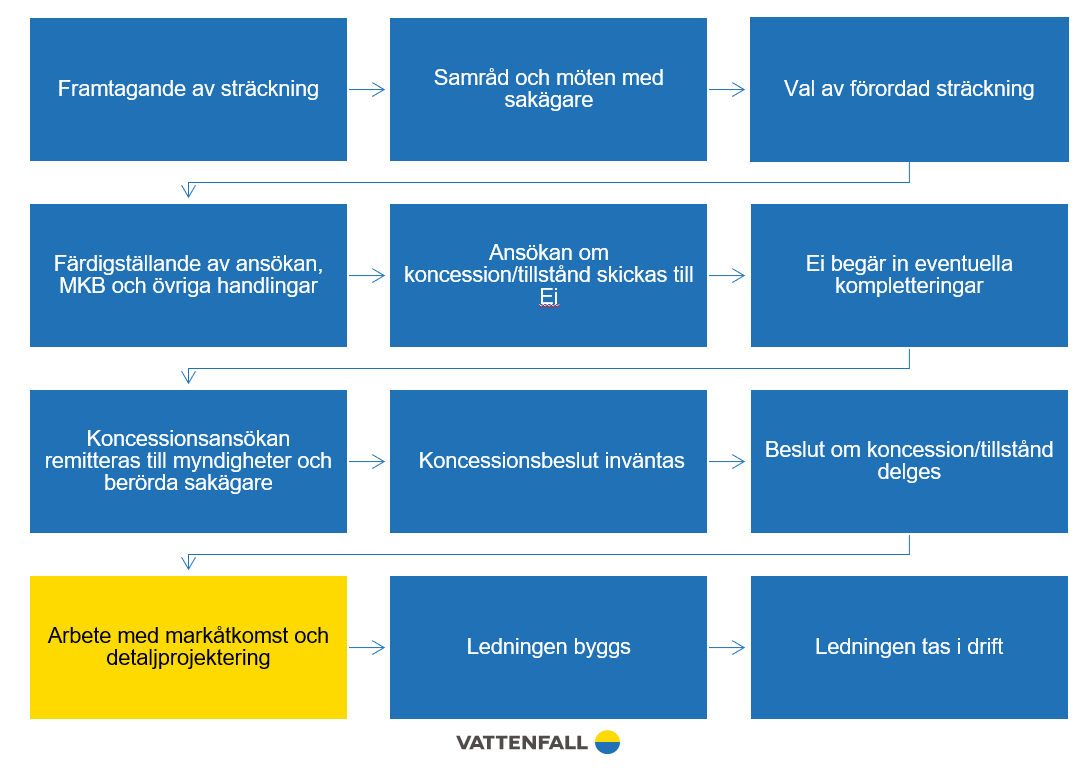 Framtagande av sträckning

Samråd och möten med sakägare

Val av förordad sträckning

Färdigställande av ansökan, MKB och övriga handlingar

Ansökan om koncession/tillstånd skickas till Ei

Ei begär in eventuella kompletteringar

Koncessionsansökan remitteras till myndigheter och berörda sakägare

Koncessionsbeslut inväntas

Beslut om koncession/tillstånd delges

Arbete med markåtkomst och detaljprojektering

Ledningen byggs

Ledningen tas i drift

VATTENFALL